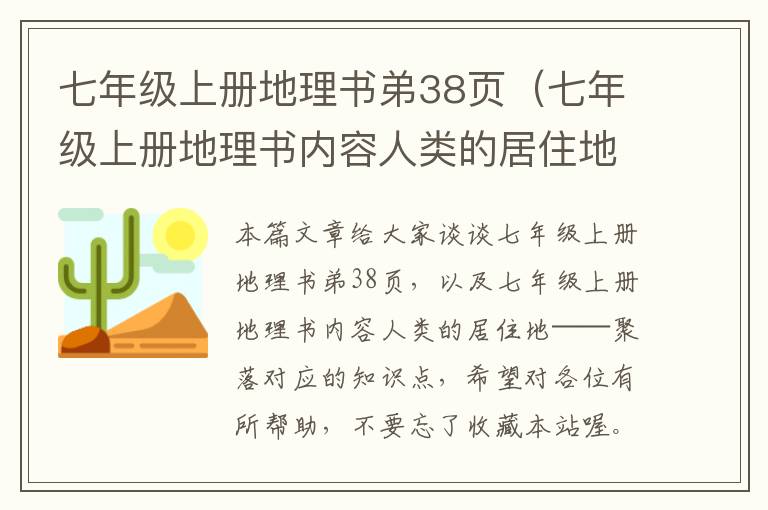 七年级上册地理书弟38页（七年级上册地理书内容人类的居住地

本篇文章给大家谈谈七年级上册地理书弟38页，以及七年级上册地理书内容人类的居住地——聚落对应的知识点，希望对各位有所帮助，不要忘了收藏本站喔。